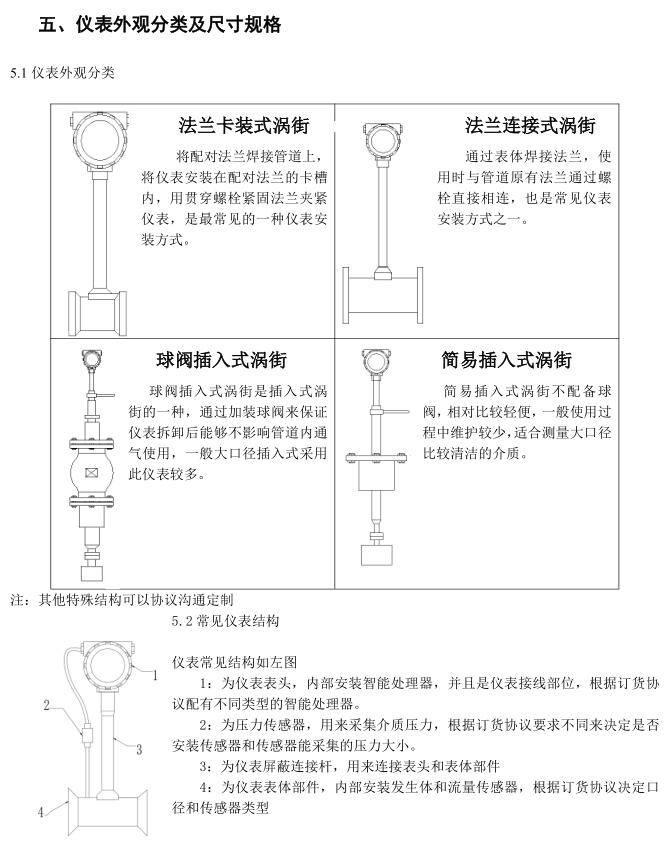 五、仪表外观分类及尺寸规格

5.1 仪表外观分类

| 法兰卡装式涡街<br>将配对法兰焊接管道上，将仪表安装在配对法兰的卡槽内，用贯穿螺栓紧固法兰夹紧仪表，是最常见的一种仪表安装方式。 | 法兰连接式涡街<br>通过表体焊接法兰，使用时与管道原有法兰通过螺栓直接相连，也是常见仪表安装方式之一。 |
|---|---|
| 球阀插入式涡街<br>球阀插入式涡街是插入式涡街的一种，通过加装球阀来保证仪表拆卸后能够不影响管道内通气使用，一般大口径插入式采用此仪表较多。 | 简易插入式涡街<br>简易插入式涡街不配备球阀，相对比较轻便，一般使用过程中维护较少，适合测量大口径比较清洁的介质。 |

注：其他特殊结构可以协议沟通定制

5.2 常见仪表结构

1

2

3

4

仪表常见结构如左图

1：为仪表表头，内部安装智能处理器，并且是仪表接线部位，根据订货协议配有不同类型的智能处理器。

2：为压力传感器，用来采集介质压力，根据订货协议要求不同来决定是否安装传感器和传感器能采集的压力大小。

3：为仪表屏蔽连接杆，用来连接表头和表体部件

4：为仪表表体部件，内部安装发生体和流量传感器，根据订货协议决定口径和传感器类型